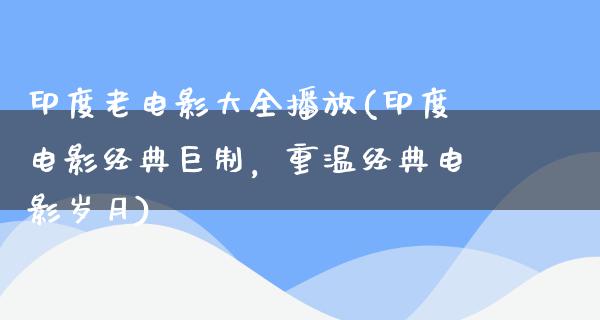 印度老电影大全播放(印度电影经典巨制，重温经典电影岁月)